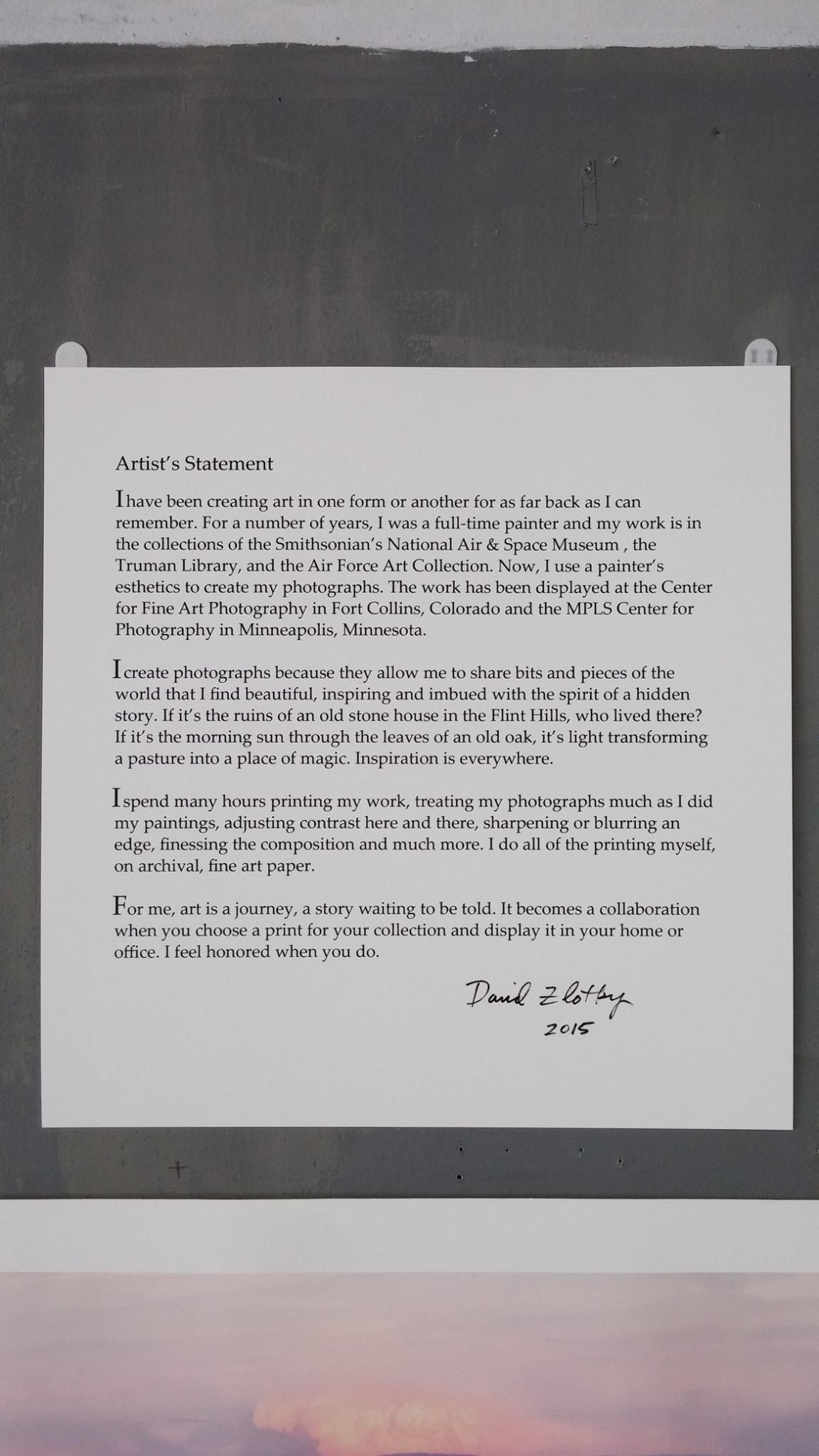 Artist's Statement

I have been creating art in one form or another for as far back as I can remember. For a number of years, I was a full-time painter and my work is in the collections of the Smithsonian's National Air & Space Museum , the Truman Library, and the Air Force Art Collection. Now, I use a painter's esthetics to create my photographs. The work has been displayed at the Center for Fine Art Photography in Fort Collins, Colorado and the MPLS Center for Photography in Minneapolis, Minnesota.

I create photographs because they allow me to share bits and pieces of the world that I find beautiful, inspiring and imbued with the spirit of a hidden story. If it's the ruins of an old stone house in the Flint Hills, who lived there? If it's the morning sun through the leaves of an old oak, it's light transforming a pasture into a place of magic. Inspiration is everywhere.

I spend many hours printing my work, treating my photographs much as I did my paintings, adjusting contrast here and there, sharpening or blurring an edge, finessing the composition and much more. I do all of the printing myself, on archival, fine art paper.

For me, art is a journey, a story waiting to be told. It becomes a collaboration when you choose a print for your collection and display it in your home or office. I feel honored when you do.

David Zlotky
2015